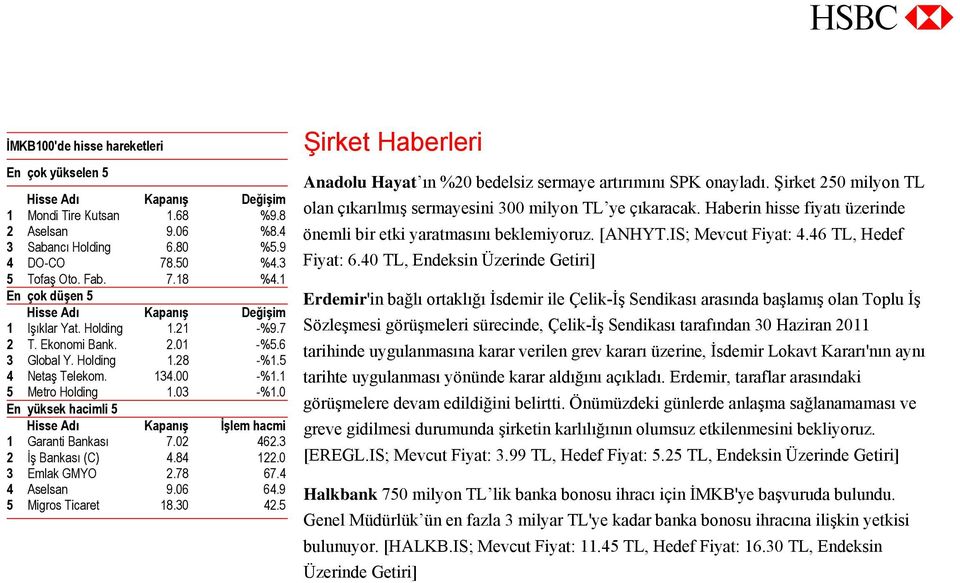 HSBC

İMKB100'de hisse hareketleri

En çok yükselen 5

| | Hisse Adı | Kapanış | Değişim |
|---|---|---|---|
| 1 | Mondi Tire Kutsan | 1.68 | %9.8 |
| 2 | Aselsan | 9.06 | %8.4 |
| 3 | Sabancı Holding | 6.80 | %5.9 |
| 4 | DO-CO | 78.50 | %4.3 |
| 5 | Tofaş Oto. Fab. | 7.18 | %4.1 |

En çok düşen 5

| | Hisse Adı | Kapanış | Değişim |
|---|---|---|---|
| 1 | Işıklar Yat. Holding | 1.21 | -%9.7 |
| 2 | T. Ekonomi Bank. | 2.01 | -%5.6 |
| 3 | Global Y. Holding | 1.28 | -%1.5 |
| 4 | Netaş Telekom. | 134.00 | -%1.1 |
| 5 | Metro Holding | 1.03 | -%1.0 |

En yüksek hacimli 5

| | Hisse Adı | Kapanış | İşlem hacmi |
|---|---|---|---|
| 1 | Garanti Bankası | 7.02 | 462.3 |
| 2 | İş Bankası (C) | 4.84 | 122.0 |
| 3 | Emlak GMYO | 2.78 | 67.4 |
| 4 | Aselsan | 9.06 | 64.9 |
| 5 | Migros Ticaret | 18.30 | 42.5 |

Şirket Haberleri

Anadolu Hayat'ın %20 bedelsiz sermaye artırımını SPK onayladı. Şirket 250 milyon TL olan çıkarılmış sermayesini 300 milyon TL'ye çıkaracak. Haberin hisse fiyatı üzerinde önemli bir etki yaratmasını beklemiyoruz. [ANHYT.IS; Mevcut Fiyat: 4.46 TL, Hedef Fiyat: 6.40 TL, Endeksin Üzerinde Getiri]

Erdemir'in bağlı ortaklığı İsdemir ile Çelik-İş Sendikası arasında başlamış olan Toplu İş Sözleşmesi görüşmeleri sürecinde, Çelik-İş Sendikası tarafından 30 Haziran 2011 tarihinde uygulanmasına karar verilen grev kararı üzerine, İsdemir Lokavt Kararı'nın aynı tarihte uygulanması yönünde karar aldığını açıkladı. Erdemir, taraflar arasındaki görüşmelere devam edildiğini belirtti. Önümüzdeki günlerde anlaşma sağlanamaması ve greve gidilmesi durumunda şirketin karlılığının olumsuz etkilenmesini bekliyoruz. [EREGL.IS; Mevcut Fiyat: 3.99 TL, Hedef Fiyat: 5.25 TL, Endeksin Üzerinde Getiri]

Halkbank 750 milyon TL'lik banka bonosu ihracı için İMKB'ye başvuruda bulundu. Genel Müdürlük'ün en fazla 3 milyar TL'ye kadar banka bonosu ihracına ilişkin yetkisi bulunuyor. [HALKB.IS; Mevcut Fiyat: 11.45 TL, Hedef Fiyat: 16.30 TL, Endeksin Üzerinde Getiri]